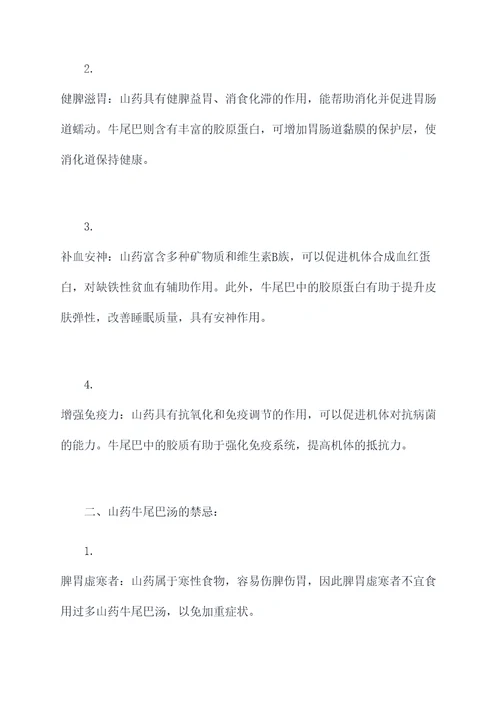 2.

健脾滋胃：山药具有健脾益胃、消食化滞的作用，能帮助消化并促进胃肠道蠕动。牛尾巴则含有丰富的胶原蛋白，可增加胃肠道黏膜的保护层，使消化道保持健康。

3.

补血安神：山药富含多种矿物质和维生素B族，可以促进机体合成血红蛋白，对缺铁性贫血有辅助作用。此外，牛尾巴中的胶原蛋白有助于提升皮肤弹性，改善睡眠质量，具有安神作用。

4.

增强免疫力：山药具有抗氧化和免疫调节的作用，可以促进机体对抗病菌的能力。牛尾巴中的胶质有助于强化免疫系统，提高机体的抵抗力。

二、山药牛尾巴汤的禁忌：

1.

脾胃虚寒者：山药属于寒性食物，容易伤脾伤胃，因此脾胃虚寒者不宜食用过多山药牛尾巴汤，以免加重症状。